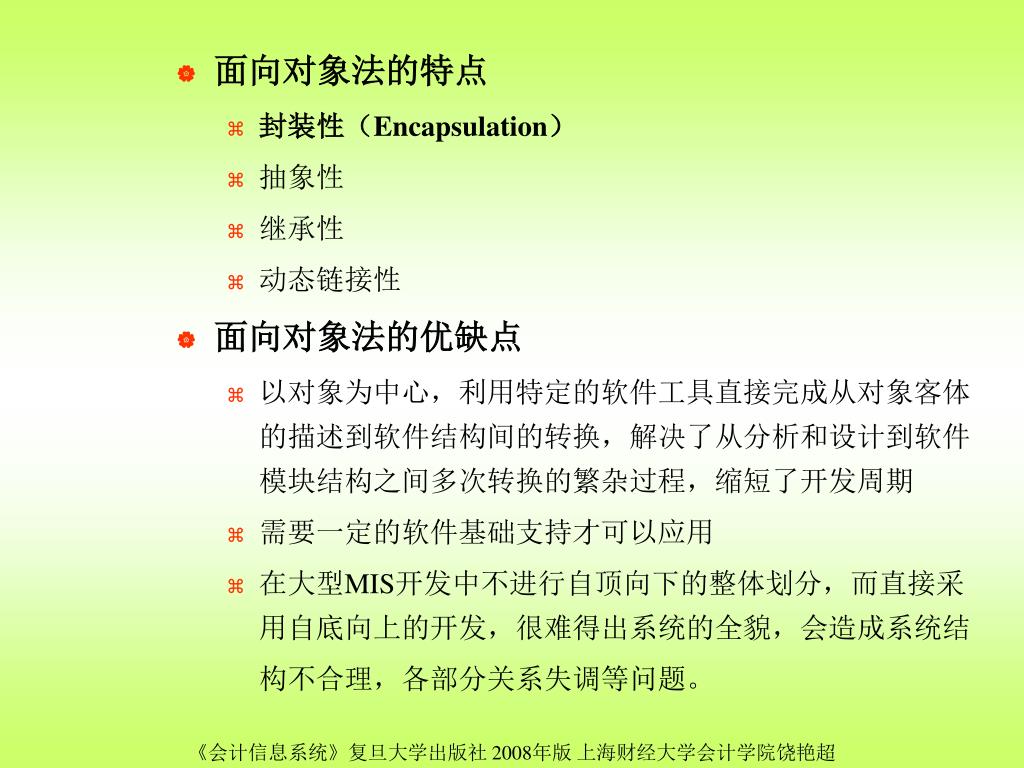 面向对象法的特点

封装性（Encapsulation）

抽象性

继承性

动态链接性

面向对象法的优缺点

以对象为中心，利用特定的软件工具直接完成从对象客体的描述到软件结构间的转换，解决了从分析和设计到软件模块结构之间多次转换的繁杂过程，缩短了开发周期

需要一定的软件基础支持才可以应用

在大型MIS开发中不进行自顶向下的整体划分，而直接采用自底向上的开发，很难得出系统的全貌，会造成系统结构不合理，各部分关系失调等问题。

《会计信息系统》复旦大学出版社 2008年版 上海财经大学会计学院饶艳超